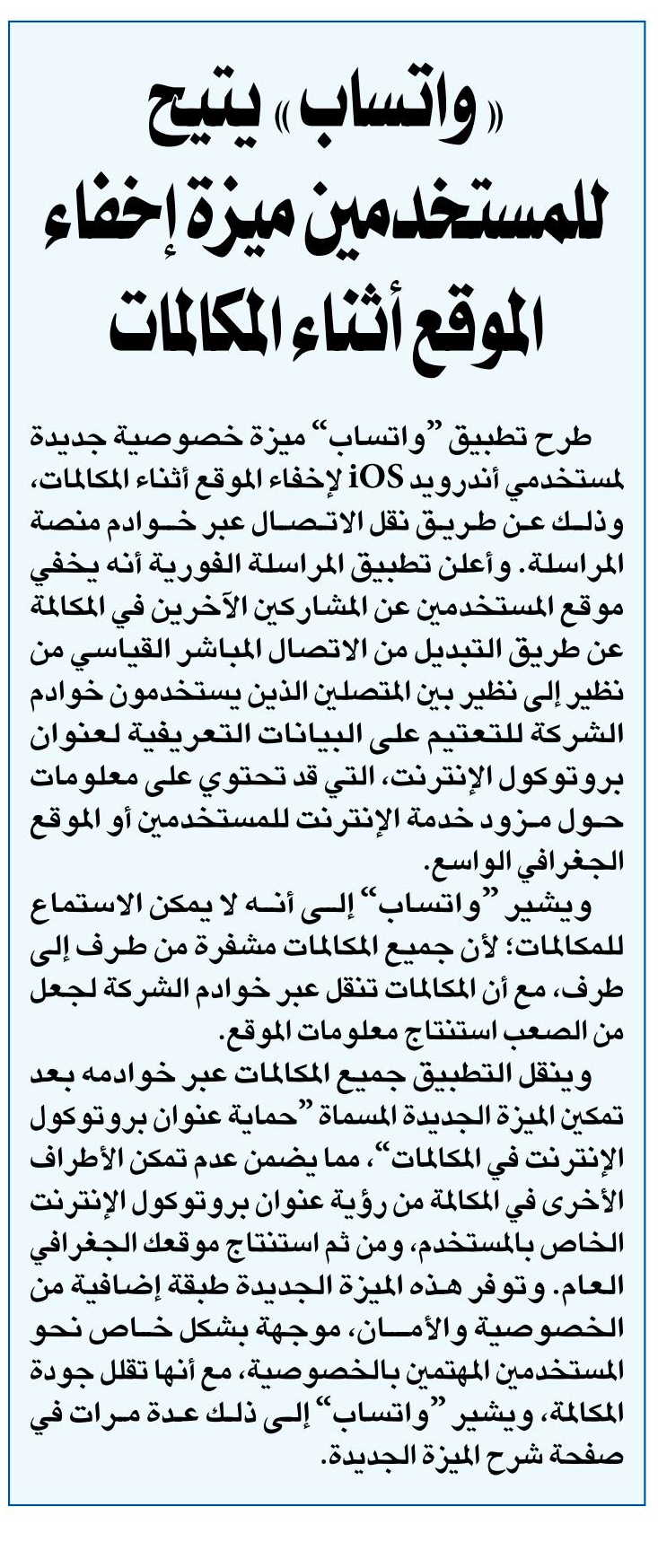 «واتساب» يتيح للمستخدمين ميزة إخفاء الموقع أثناء المكالمات

طرح تطبيق "واتساب" ميزة خصوصية جديدة لمستخدمي أندرويد iOS لإخفاء الموقع أثناء المكالمات، وذلك عن طريق نقل الاتصال عبر خوادم منصة المراسلة. وأعلن تطبيق المراسلة الفورية أنه يخفي موقع المستخدمين عن المشاركين الآخرين في المكالمة عن طريق التبديل من الاتصال المباشر القياسي من نظير إلى نظير بين المتصلين الذين يستخدمون خوادم الشركة للتعتيم على البيانات التعريفية لعنوان بروتوكول الإنترنت، التي قد تحتوي على معلومات حول مزود خدمة الإنترنت للمستخدمين أو الموقع الجغرافي الواسع.

ويشير "واتساب" إلى أنه لا يمكن الاستماع للمكالمات؛ لأن جميع المكالمات مشفرة من طرف إلى طرف، مع أن المكالمات تنقل عبر خوادم الشركة لجعل من الصعب استنتاج معلومات الموقع.

وينقل التطبيق جميع المكالمات عبر خوادمه بعد تمكين الميزة الجديدة المسماة "حماية عنوان بروتوكول الإنترنت في المكالمات"، مما يضمن عدم تمكن الأطراف الأخرى في المكالمة من رؤية عنوان بروتوكول الإنترنت الخاص بالمستخدم، ومن ثم استنتاج موقعك الجغرافي العام. وتوفر هذه الميزة الجديدة طبقة إضافية من الخصوصية والأمان، موجهة بشكل خاص نحو المستخدمين المهتمين بالخصوصية، مع أنها تقلل جودة المكالمة، ويشير "واتساب" إلى ذلك عدة مرات في صفحة شرح الميزة الجديدة.